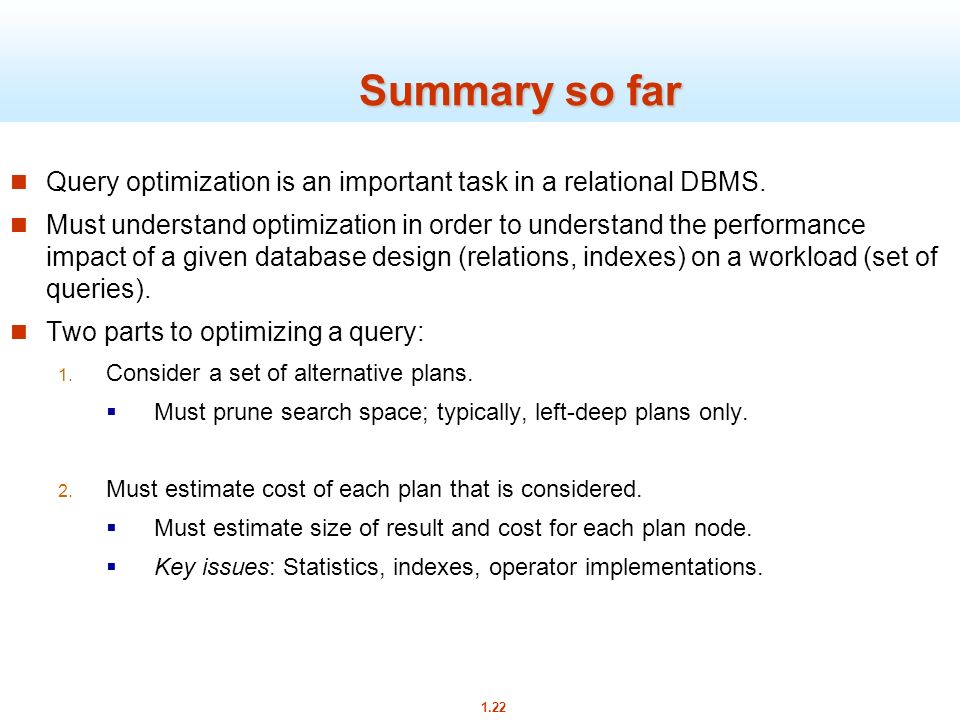 Summary so far

Query optimization is an important task in a relational DBMS.

Must understand optimization in order to understand the performance impact of a given database design (relations, indexes) on a workload (set of queries).

Two parts to optimizing a query:

1. Consider a set of alternative plans.

Must prune search space; typically, left-deep plans only.

2. Must estimate cost of each plan that is considered.

Must estimate size of result and cost for each plan node.

Key issues: Statistics, indexes, operator implementations.

1.22